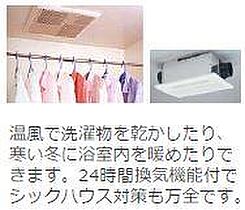 温風で洗濯物を乾かしたり、寒い冬に浴室内を暖めたりできます。24時間換気機能付でシックハウス対策も万全です。